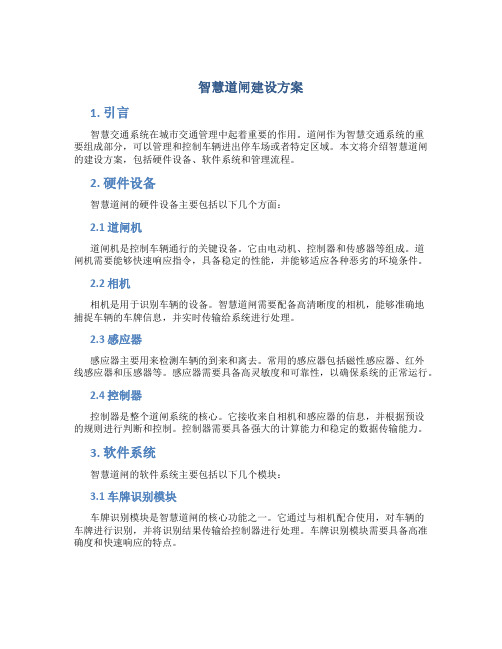 智慧道闸建设方案

1. 引言

智慧交通系统在城市交通管理中起着重要的作用。道闸作为智慧交通系统的重要组成部分，可以管理和控制车辆进出停车场或者特定区域。本文将介绍智慧道闸的建设方案，包括硬件设备、软件系统和管理流程。

2. 硬件设备

智慧道闸的硬件设备主要包括以下几个方面：

2.1 道闸机

道闸机是控制车辆通行的关键设备。它由电动机、控制器和传感器等组成。道闸机需要能够快速响应指令，具备稳定的性能，并能够适应各种恶劣的环境条件。

2.2 相机

相机是用于识别车辆的设备。智慧道闸需要配备高清晰度的相机，能够准确地捕捉车辆的车牌信息，并实时传输给系统进行处理。

2.3 感应器

感应器主要用来检测车辆的到来和离去。常用的感应器包括磁性感应器、红外线感应器和压感器等。感应器需要具备高灵敏度和可靠性，以确保系统的正常运行。

2.4 控制器

控制器是整个道闸系统的核心。它接收来自相机和感应器的信息，并根据预设的规则进行判断和控制。控制器需要具备强大的计算能力和稳定的数据传输能力。

3. 软件系统

智慧道闸的软件系统主要包括以下几个模块：

3.1 车牌识别模块

车牌识别模块是智慧道闸的核心功能之一。它通过与相机配合使用，对车辆的车牌进行识别，并将识别结果传输给控制器进行处理。车牌识别模块需要具备高准确度和快速响应的特点。